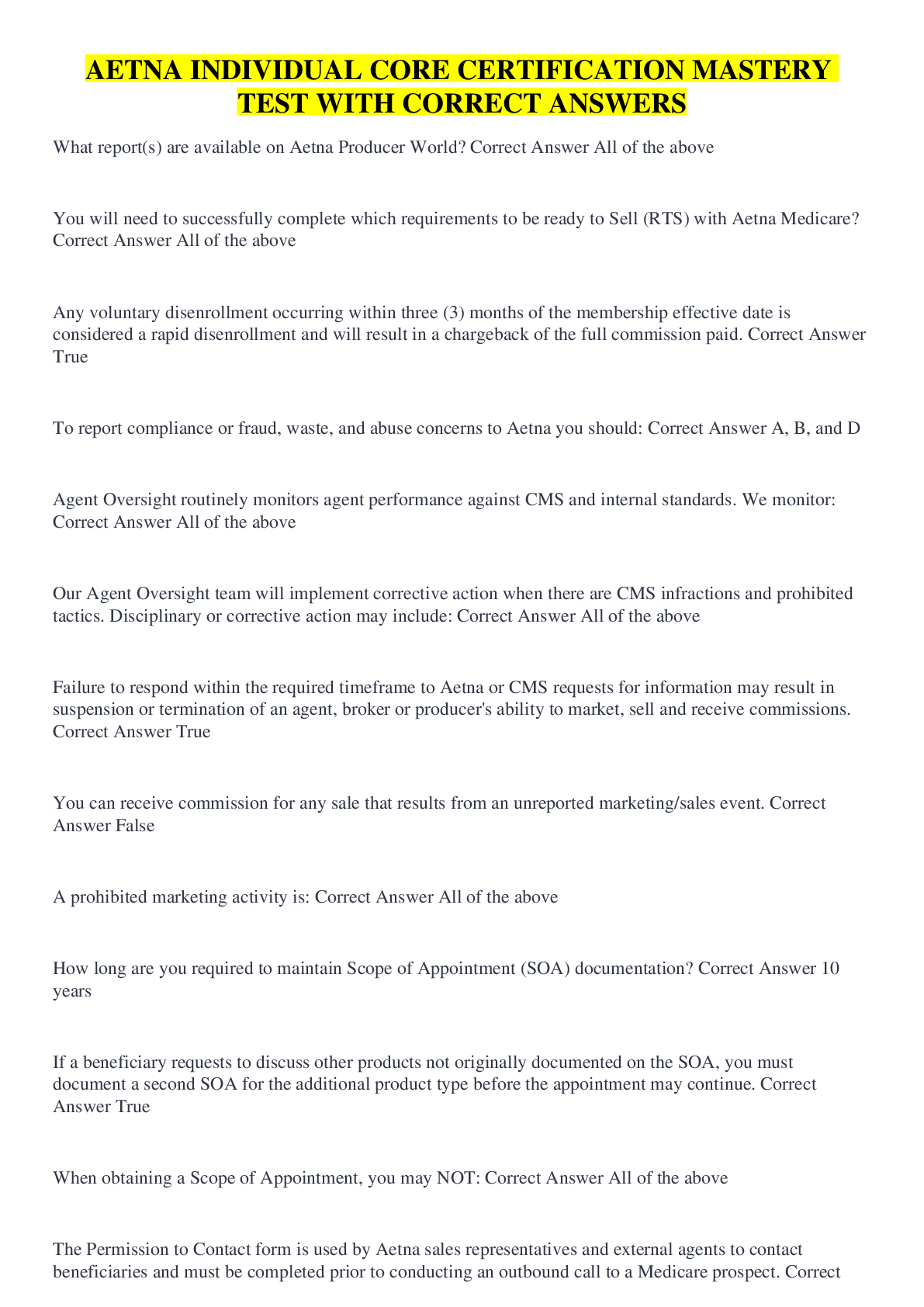 AETNA INDIVIDUAL CORE CERTIFICATION MASTERY TEST WITH CORRECT ANSWERS

What report(s) are available on Aetna Producer World? Correct Answer All of the above

You will need to successfully complete which requirements to be ready to Sell (RTS) with Aetna Medicare? Correct Answer All of the above

Any voluntary disenrollment occurring within three (3) months of the membership effective date is considered a rapid disenrollment and will result in a chargeback of the full commission paid. Correct Answer True

To report compliance or fraud, waste, and abuse concerns to Aetna you should: Correct Answer A, B, and D

Agent Oversight routinely monitors agent performance against CMS and internal standards. We monitor: Correct Answer All of the above

Our Agent Oversight team will implement corrective action when there are CMS infractions and prohibited tactics. Disciplinary or corrective action may include: Correct Answer All of the above

Failure to respond within the required timeframe to Aetna or CMS requests for information may result in suspension or termination of an agent, broker or producer's ability to market, sell and receive commissions. Correct Answer True

You can receive commission for any sale that results from an unreported marketing/sales event. Correct Answer False

A prohibited marketing activity is: Correct Answer All of the above

How long are you required to maintain Scope of Appointment (SOA) documentation? Correct Answer 10 years

If a beneficiary requests to discuss other products not originally documented on the SOA, you must document a second SOA for the additional product type before the appointment may continue. Correct Answer True

When obtaining a Scope of Appointment, you may NOT: Correct Answer All of the above

The Permission to Contact form is used by Aetna sales representatives and external agents to contact beneficiaries and must be completed prior to conducting an outbound call to a Medicare prospect. Correct